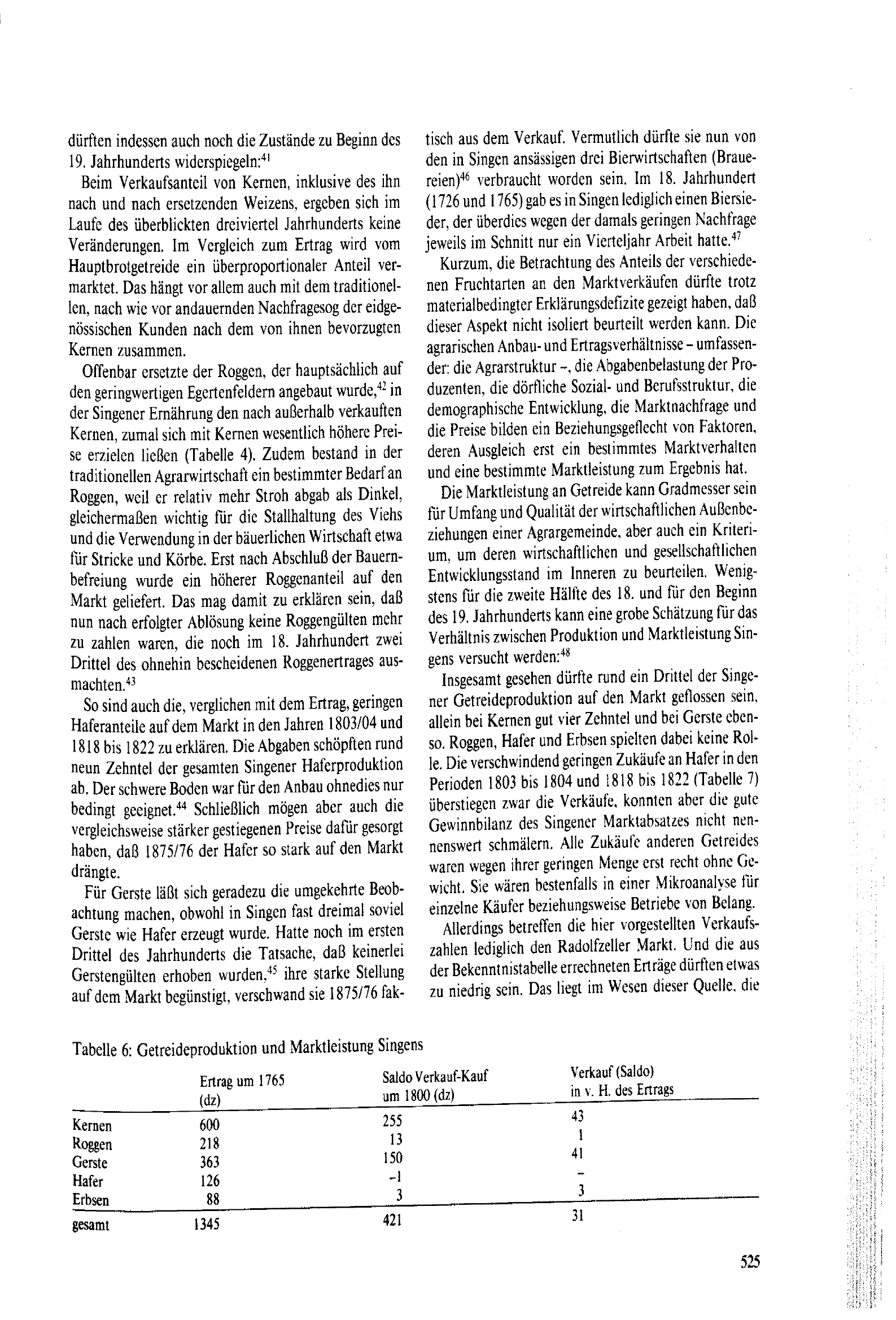 dürften indessen auch noch die Zustände zu Beginn des 19. Jahrhunderts widerspiegeln:$^{41}$

Beim Verkaufsanteil von Kernen, inklusive des ihn nach und nach ersetzenden Weizens, ergeben sich im Laufe des überblickten dreiviertel Jahrhunderts keine Veränderungen. Im Vergleich zum Ertrag wird vom Hauptbrotgetreide ein überproportionaler Anteil vermarktet. Das hängt vor allem auch mit dem traditionellen, nach wie vor andauernden Nachfragesog der eidgenössischen Kunden nach dem von ihnen bevorzugten Kernen zusammen.

Offenbar ersetzte der Roggen, der hauptsächlich auf den geringwertigen Egertenfeldern angebaut wurde,$^{42}$ in der Singener Ernährung den nach außerhalb verkauften Kernen, zumal sich mit Kernen wesentlich höhere Preise erzielen ließen (Tabelle 4). Zudem bestand in der traditionellen Agrarwirtschaft ein bestimmter Bedarf an Roggen, weil er relativ mehr Stroh abgab als Dinkel, gleichermaßen wichtig für die Stallhaltung des Viehs und die Verwendung in der bäuerlichen Wirtschaft etwa für Stricke und Körbe. Erst nach Abschluß der Bauernbefreiung wurde ein höherer Roggenanteil auf den Markt geliefert. Das mag damit zu erklären sein, daß nun nach erfolgter Ablösung keine Roggengülten mehr zu zahlen waren, die noch im 18. Jahrhundert zwei Drittel des ohnehin bescheidenen Roggenertrages ausmachten.$^{43}$

So sind auch die, verglichen mit dem Ertrag, geringen Haferanteile auf dem Markt in den Jahren 1803/04 und 1818 bis 1822 zu erklären. Die Abgaben schöpften rund neun Zehntel der gesamten Singener Haferproduktion ab. Der schwere Boden war für den Anbau ohnedies nur bedingt geeignet.$^{44}$ Schließlich mögen aber auch die vergleichsweise stärker gestiegenen Preise dafür gesorgt haben, daß 1875/76 der Hafer so stark auf den Markt drängte.

Für Gerste läßt sich geradezu die umgekehrte Beobachtung machen, obwohl in Singen fast dreimal soviel Gerste wie Hafer erzeugt wurde. Hatte noch im ersten Drittel des Jahrhunderts die Tatsache, daß keinerlei Gerstengülten erhoben wurden,$^{45}$ ihre starke Stellung auf dem Markt begünstigt, verschwand sie 1875/76 faktisch aus dem Verkauf. Vermutlich dürfte sie nun von den in Singen ansässigen drei Bierwirtschaften (Brauereien)$^{46}$ verbraucht worden sein. Im 18. Jahrhundert (1726 und 1765) gab es in Singen lediglich einen Biersieder, der überdies wegen der damals geringen Nachfrage jeweils im Schnitt nur ein Vierteljahr Arbeit hatte.$^{47}$

Kurzum, die Betrachtung des Anteils der verschiedenen Fruchtarten an den Marktverkäufen dürfte trotz materialbedingter Erklärungsdefizite gezeigt haben, daß dieser Aspekt nicht isoliert beurteilt werden kann. Die agrarischen Anbau- und Ertragsverhältnisse – umfassender: die Agrarstruktur –, die Abgabenbelastung der Produzenten, die dörfliche Sozial- und Berufsstruktur, die demographische Entwicklung, die Marktnachfrage und die Preise bilden ein Beziehungsgeflecht von Faktoren, deren Ausgleich erst ein bestimmtes Marktverhalten und eine bestimmte Marktleistung zum Ergebnis hat.

Die Marktleistung an Getreide kann Gradmesser sein für Umfang und Qualität der wirtschaftlichen Außenbeziehungen einer Agrargemeinde, aber auch ein Kriterium, um deren wirtschaftlichen und gesellschaftlichen Entwicklungsstand im Inneren zu beurteilen. Wenigstens für die zweite Hälfte des 18. und für den Beginn des 19. Jahrhunderts kann eine grobe Schätzung für das Verhältnis zwischen Produktion und Marktleistung Singens versucht werden:$^{48}$

Insgesamt gesehen dürfte rund ein Drittel der Singener Getreideproduktion auf den Markt geflossen sein, allein bei Kernen gut vier Zehntel und bei Gerste ebenso. Roggen, Hafer und Erbsen spielten dabei keine Rolle. Die verschwindend geringen Zukäufe an Hafer in den Perioden 1803 bis 1804 und 1818 bis 1822 (Tabelle 7) überstiegen zwar die Verkäufe, konnten aber die gute Gewinnbilanz des Singener Marktabsatzes nicht nennenswert schmälern. Alle Zukäufe anderen Getreides waren wegen ihrer geringen Menge erst recht ohne Gewicht. Sie wären bestenfalls in einer Mikroanalyse für einzelne Käufer beziehungsweise Betriebe von Belang.

Allerdings betreffen die hier vorgestellten Verkaufszahlen lediglich den Radolfzeller Markt. Und die aus der Bekenntnistabelle errechneten Erträge dürften etwas zu niedrig sein. Das liegt im Wesen dieser Quelle, die

Tabelle 6: Getreideproduktion und Marktleistung Singens

| | Ertrag um 1765 (dz) | Saldo Verkauf-Kauf um 1800 (dz) | Verkauf (Saldo) in v. H. des Ertrags |
|---|---|---|---|
| Kernen | 600 | 255 | 43 |
| Roggen | 218 | 13 | 1 |
| Gerste | 363 | 150 | 41 |
| Hafer | 126 | -1 | – |
| Erbsen | 88 | 3 | 3 |
| gesamt | 1345 | 421 | 31 |

525